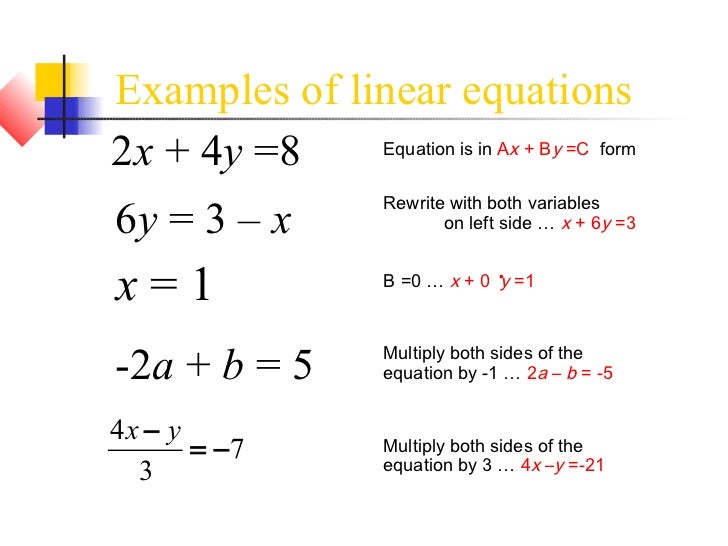 Examples of linear equations

$2x + 4y = 8$

Equation is in $Ax + By = C$ form

$6y = 3 - x$

Rewrite with both variables on left side … $x + 6y = 3$

$x = 1$

B =0 … $x + 0 \cdot y = 1$

$-2a + b = 5$

Multiply both sides of the equation by -1 … $2a - b = -5$

$\frac{4x - y}{3} = -7$

Multiply both sides of the equation by 3 … $4x - y = -21$